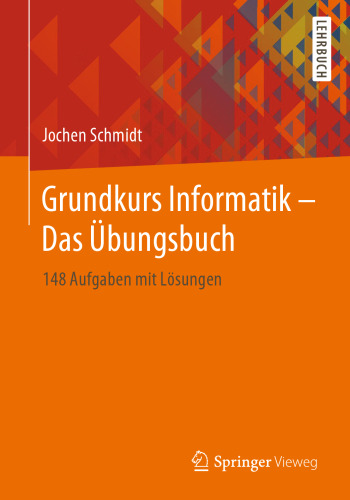 LEHRBUCH

Jochen Schmidt

Grundkurs Informatik – Das Übungsbuch

148 Aufgaben mit Lösungen

Springer Vieweg